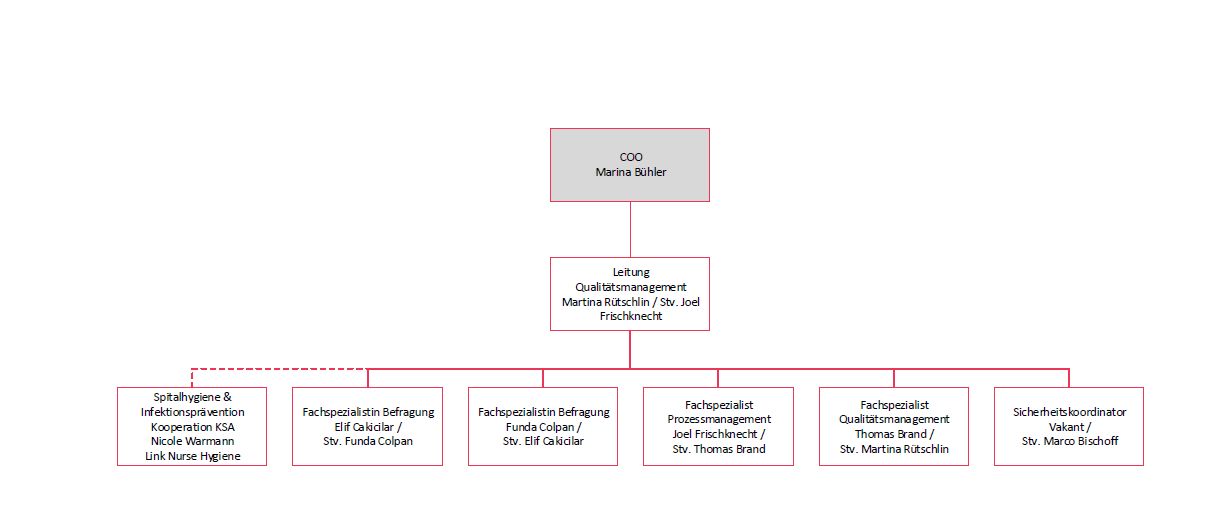 COO
Marina Bühler

Leitung
Qualitätsmanagement
Martina Rütschlin / Stv. Joel Frischknecht

Spitalhygiene &
Infektionsprävention
Kooperation KSA
Nicole Warmann
Link Nurse Hygiene

Fachspezialistin Befragung
Elif Cakicilar /
Stv. Funda Colpan

Fachspezialistin Befragung
Funda Colpan /
Stv. Elif Cakicilar

Fachspezialist
Prozessmanagement
Joel Frischknecht /
Stv. Thomas Brand

Fachspezialist
Qualitätsmanagement
Thomas Brand /
Stv. Martina Rütschlin

Sicherheitskoordinator
Vakant /
Stv. Marco Bischoff